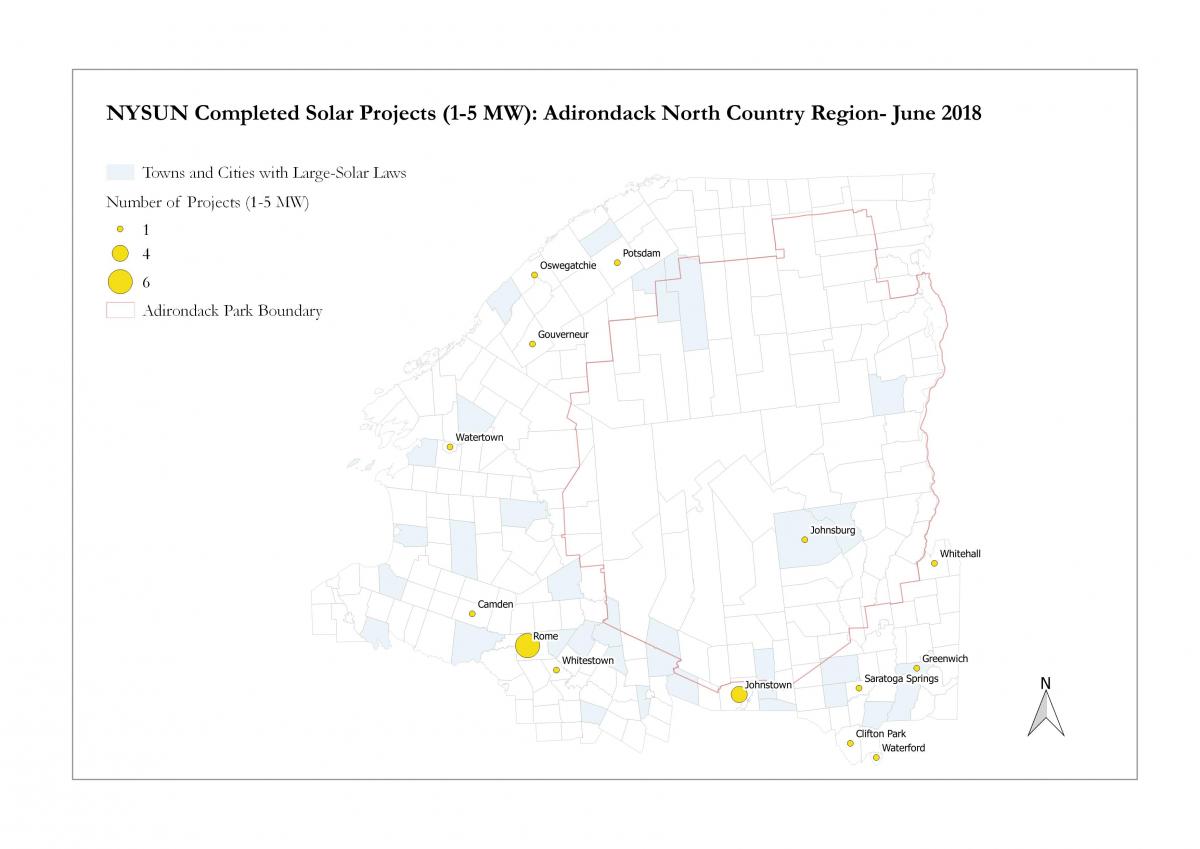 NYSUN Completed Solar Projects (1-5 MW): Adirondack North Country Region- June 2018

Towns and Cities with Large-Solar Laws

Number of Projects (1-5 MW)

1

4

6

Adirondack Park Boundary

Oswegatchie

Potsdam

Gouverneur

Watertown

Johnsburg

Whitehall

Camden

Rome

Whitestown

Johnstown

Greenwich

Saratoga Springs

Clifton Park

Waterford

N